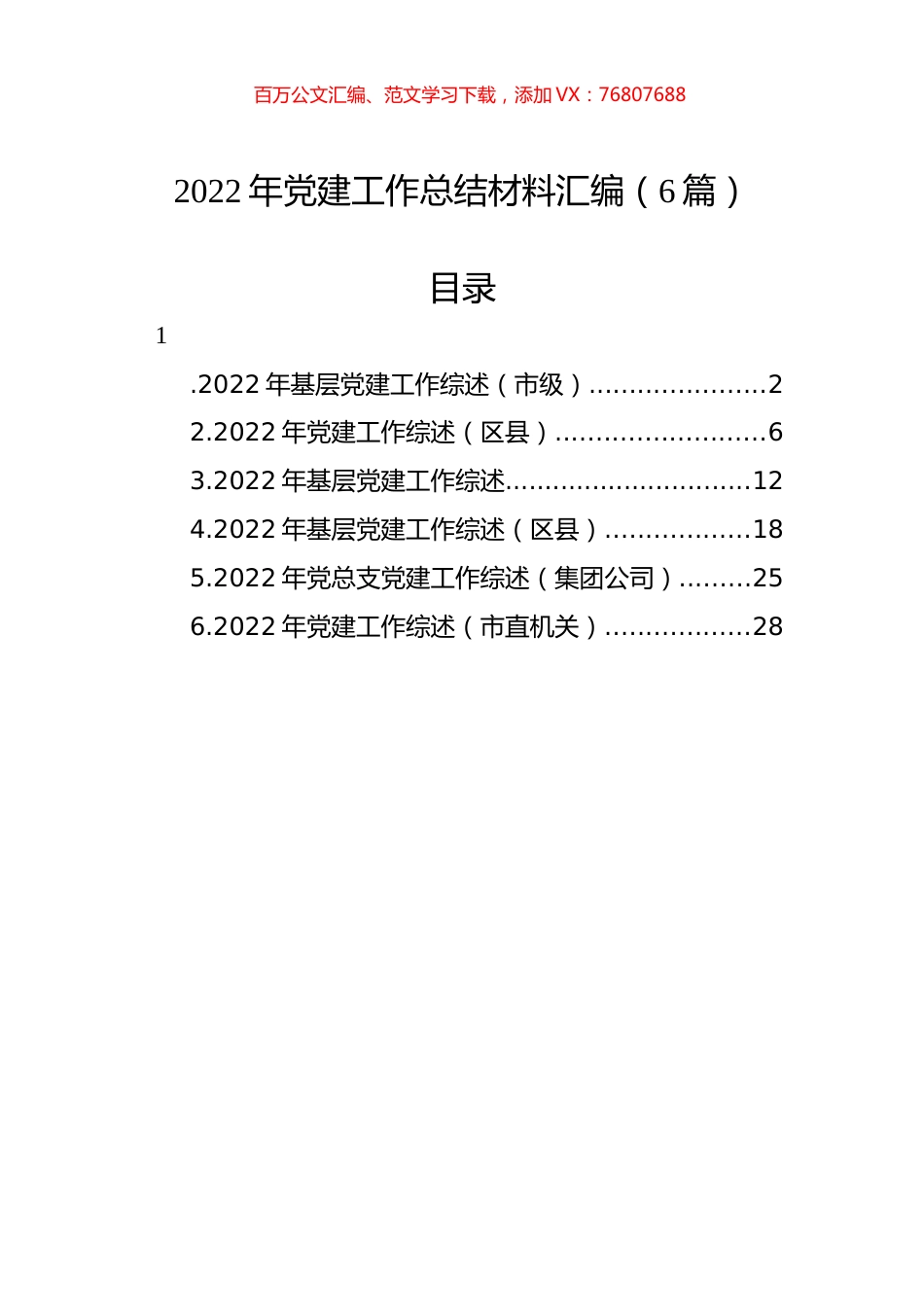 百万公文汇编、范文学习下载，添加 VX：76807688

2022 年党建工作总结材料汇编（6 篇）

目录

1

.2022 年基层党建工作综述（市级）......................2

2.2022 年党建工作综述（区县）..........................6

3.2022 年基层党建工作综述..............................12

4.2022 年基层党建工作综述（区县）..................18

5.2022 年党总支党建工作综述（集团公司）.........25

6.2022 年党建工作综述（市直机关）..................28